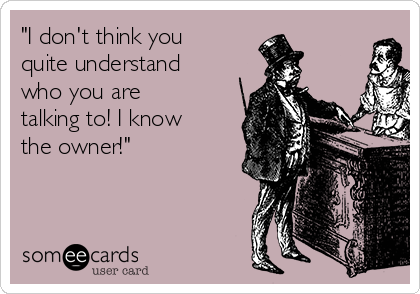 "I don't think you quite understand who you are talking to! I know the owner!"

someecards
user card